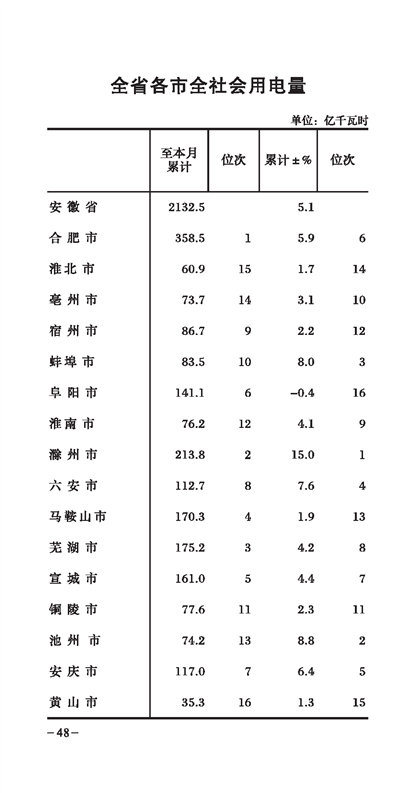 全省各市全社会用电量

单位：亿千瓦时

| | 至本月累计 | 位次 | 累计±% | 位次 |
|---|---|---|---|---|
| 安徽省 | 2132.5 | | 5.1 | |
| 合肥市 | 358.5 | 1 | 5.9 | 6 |
| 淮北市 | 60.9 | 15 | 1.7 | 14 |
| 亳州市 | 73.7 | 14 | 3.1 | 10 |
| 宿州市 | 86.7 | 9 | 2.2 | 12 |
| 蚌埠市 | 83.5 | 10 | 8.0 | 3 |
| 阜阳市 | 141.1 | 6 | -0.4 | 16 |
| 淮南市 | 76.2 | 12 | 4.1 | 9 |
| 滁州市 | 213.8 | 2 | 15.0 | 1 |
| 六安市 | 112.7 | 8 | 7.6 | 4 |
| 马鞍山市 | 170.3 | 4 | 1.9 | 13 |
| 芜湖市 | 175.2 | 3 | 4.2 | 8 |
| 宣城市 | 161.0 | 5 | 4.4 | 7 |
| 铜陵市 | 77.6 | 11 | 2.3 | 11 |
| 池州市 | 74.2 | 13 | 8.8 | 2 |
| 安庆市 | 117.0 | 7 | 6.4 | 5 |
| 黄山市 | 35.3 | 16 | 1.3 | 15 |

-48-